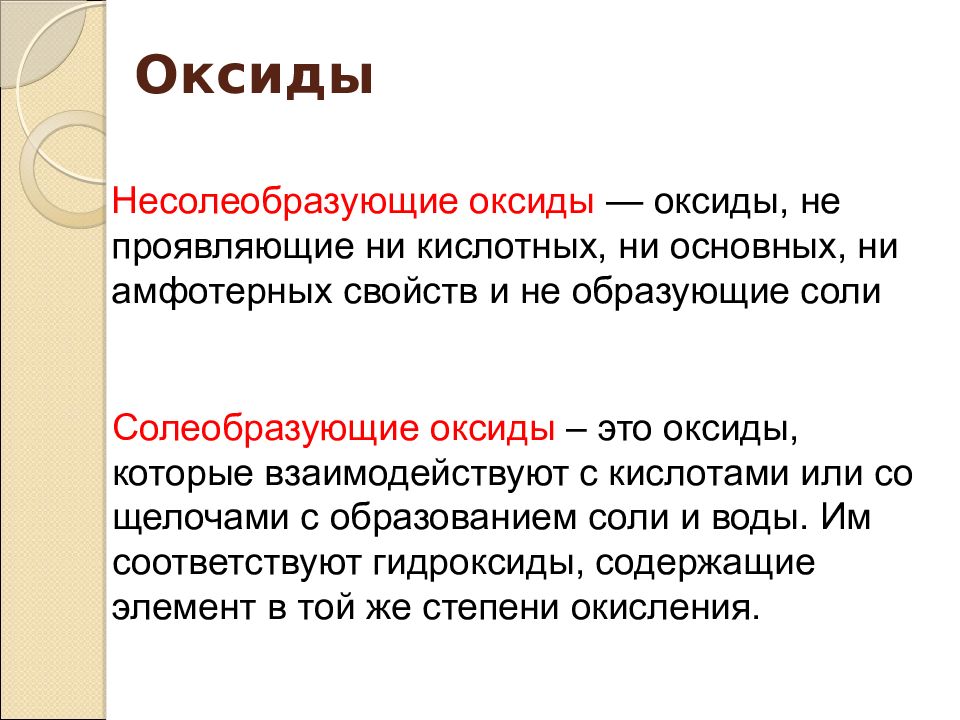 Оксиды

Несолеобразующие оксиды — оксиды, не проявляющие ни кислотных, ни основных, ни амфотерных свойств и не образующие соли

Солеобразующие оксиды – это оксиды, которые взаимодействуют с кислотами или со щелочами с образованием соли и воды. Им соответствуют гидроксиды, содержащие элемент в той же степени окисления.